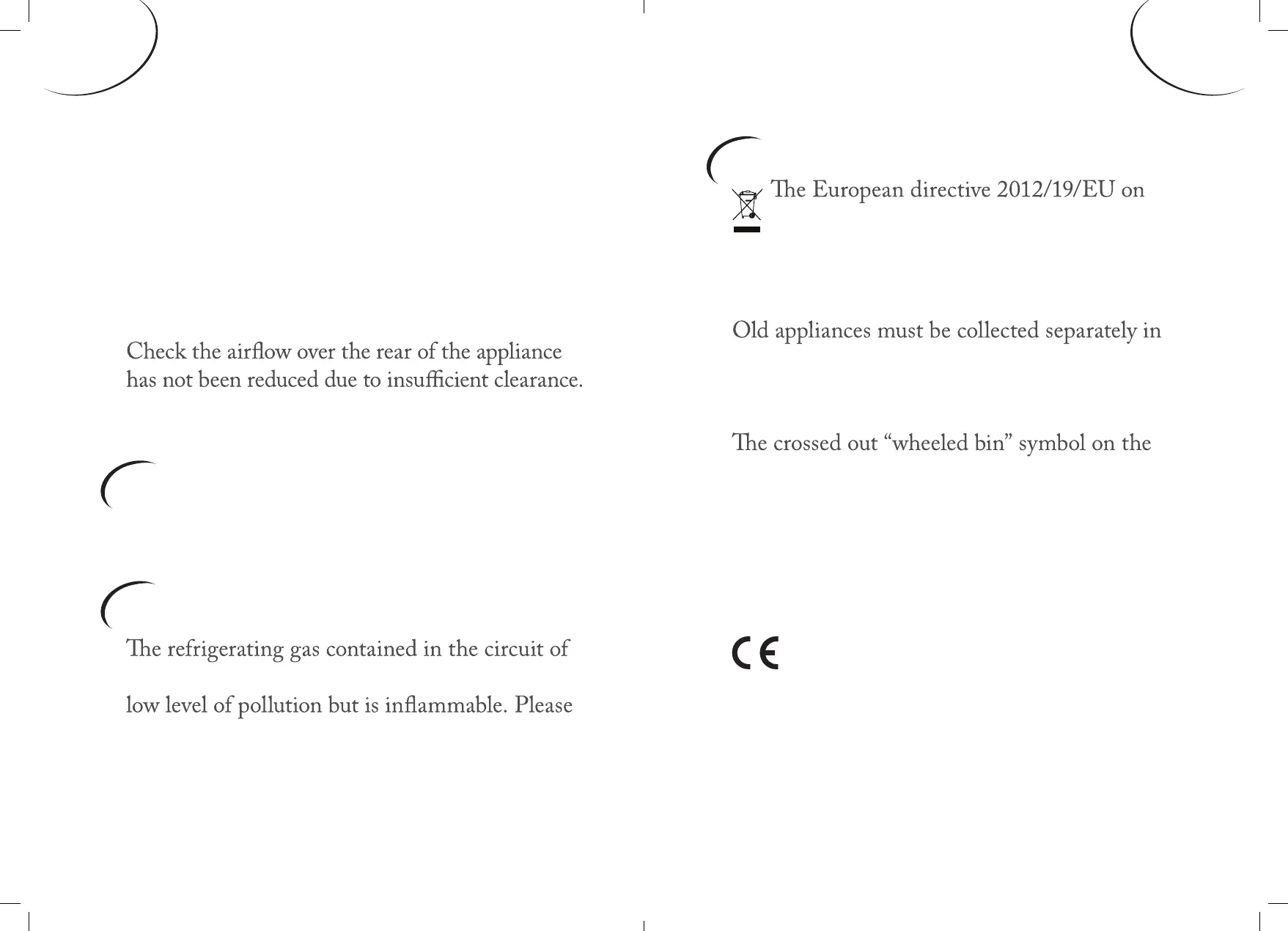 Check the airflow over the rear of the appliance has not been reduced due to insufficient clearance.

The refrigerating gas contained in the circuit of

low level of pollution but is inflammable. Please

The European directive 2012/19/EU on

Old appliances must be collected separately in

The crossed out “wheeled bin” symbol on the

CE